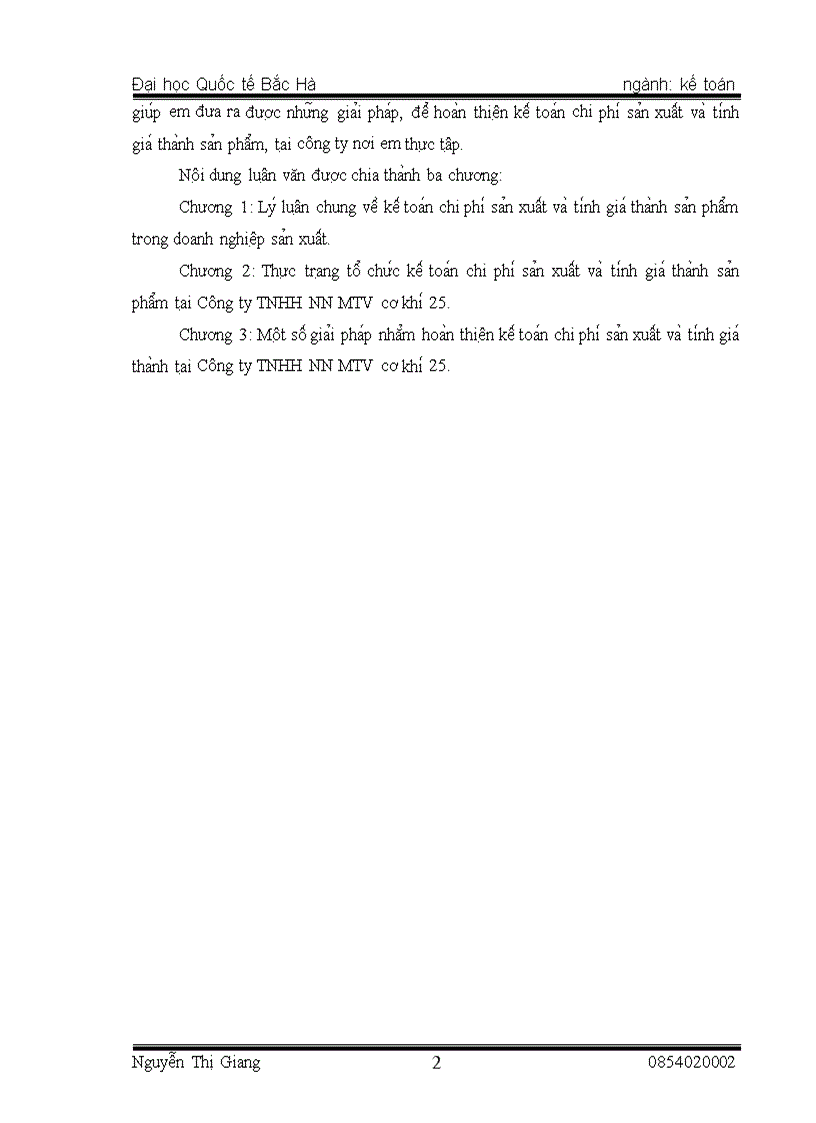 Đại học Quốc tế Bắc Hà ngành: kế toán

giúp em đưa ra được những giải pháp, để hoàn thiện kế toán chi phí sản xuất và tính giá thành sản phẩm, tại công ty nơi em thực tập.

Nội dung luận văn được chia thành ba chương:

Chương 1: Lý luận chung về kế toán chi phí sản xuất và tính giá thành sản phẩm trong doanh nghiệp sản xuất.

Chương 2: Thực trạng tổ chức kế toán chi phí sản xuất và tính giá thành sản phẩm tại Công ty TNHH NN MTV cơ khí 25.

Chương 3: Một số giải pháp nhằm hoàn thiện kế toán chi phí sản xuất và tính giá thành tại Công ty TNHH NN MTV cơ khí 25.

Nguyễn Thị Giang 2 0854020002